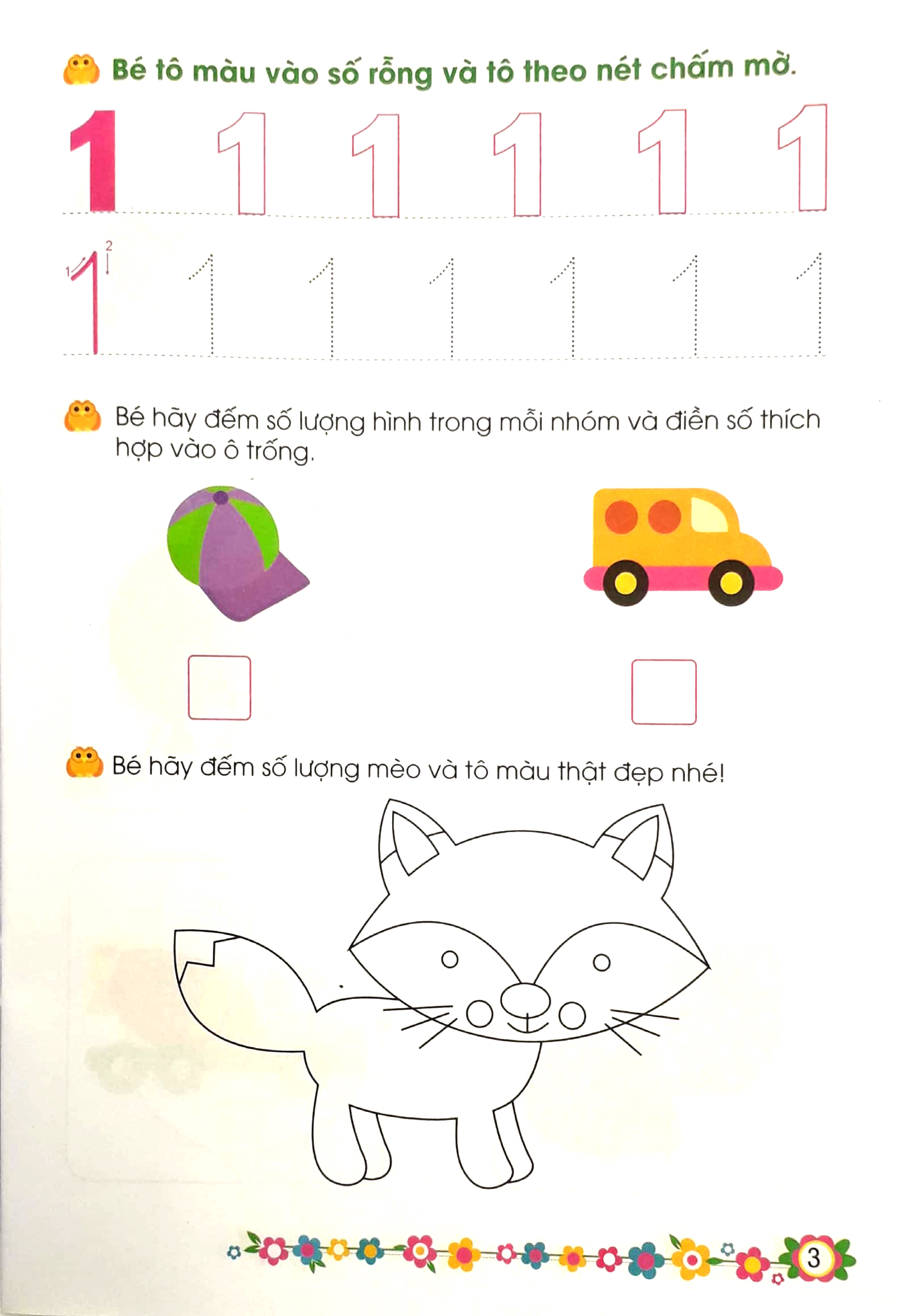 Bé tô màu vào số rỗng và tô theo nét chấm mờ.

1 1 1 1 1 1

1 2

1 1 1 1 1 1 1

Bé hãy đếm số lượng hình trong mỗi nhóm và điền số thích hợp vào ô trống.

☐ ☐

Bé hãy đếm số lượng mèo và tô màu thật đẹp nhé!

3